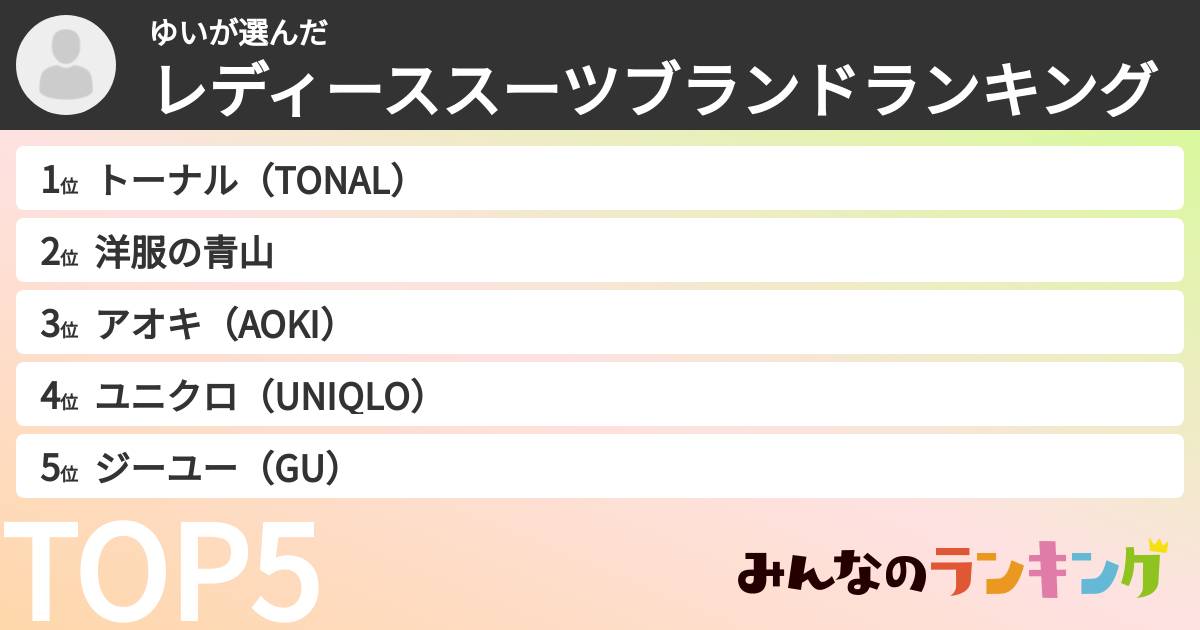 ゆいが選んだ
レディーススーツブランドランキング

1位 トーナル（TONAL）
2位 洋服の青山
3位 アオキ（AOKI）
4位 ユニクロ（UNIQLO）
5位 ジーユー（GU）

TOP5

みんなのランキング